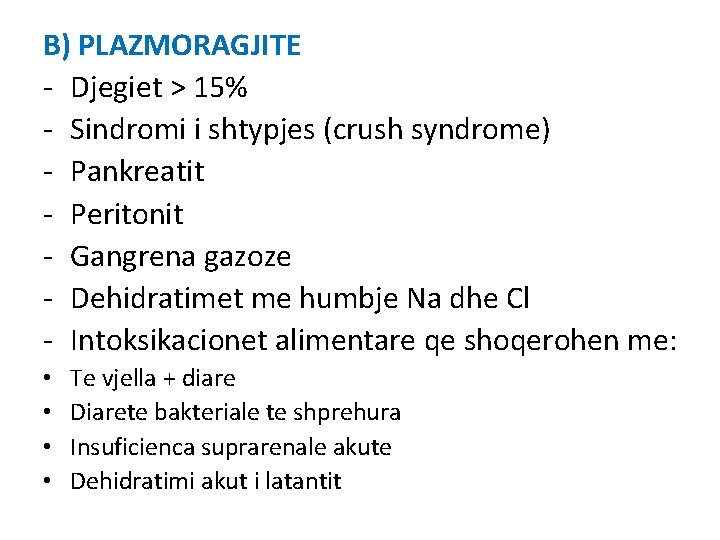 B) PLAZMORAGJITE

- Djegiet > 15%
- Sindromi i shtypjes (crush syndrome)
- Pankreatit
- Peritonit
- Gangrena gazoze
- Dehidratimet me humbje Na dhe Cl
- Intoksikacionet alimentare qe shoqerohen me:

• Te vjella + diare
• Diarete bakteriale te shprehura
• Insuficienca suprarenale akute
• Dehidratimi akut i latantit